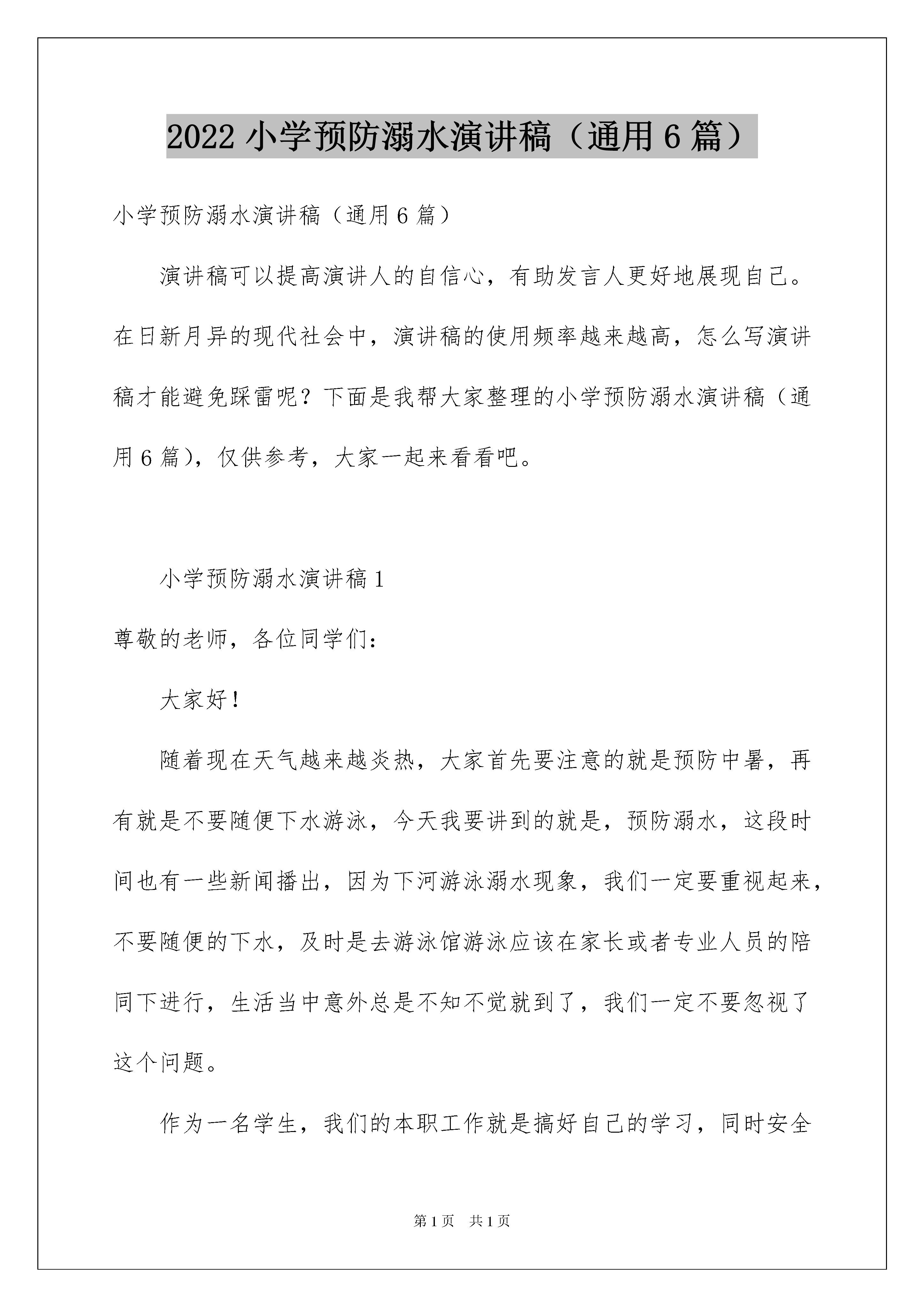 2022 小学预防溺水演讲稿（通用 6 篇）

小学预防溺水演讲稿（通用 6 篇）

演讲稿可以提高演讲人的自信心，有助发言人更好地展现自己。在日新月异的现代社会中，演讲稿的使用频率越来越高，怎么写演讲稿才能避免踩雷呢？下面是我帮大家整理的小学预防溺水演讲稿（通用 6 篇），仅供参考，大家一起来看看吧。

小学预防溺水演讲稿 1

尊敬的老师，各位同学们：

大家好！

随着现在天气越来越炎热，大家首先要注意的就是预防中暑，再有就是不要随便下水游泳，今天我要讲到的就是，预防溺水，这段时间也有一些新闻播出，因为下河游泳溺水现象，我们一定要重视起来，不要随便的下水，及时是去游泳馆游泳应该在家长或者专业人员的陪同下进行，生活当中意外总是不知不觉就到了，我们一定不要忽视了这个问题。

作为一名学生，我们的本职工作就是搞好自己的学习，同时安全

第 1 页　共 1 页